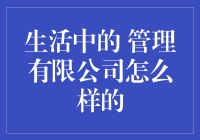 生活中的 管理有限公司怎么样的